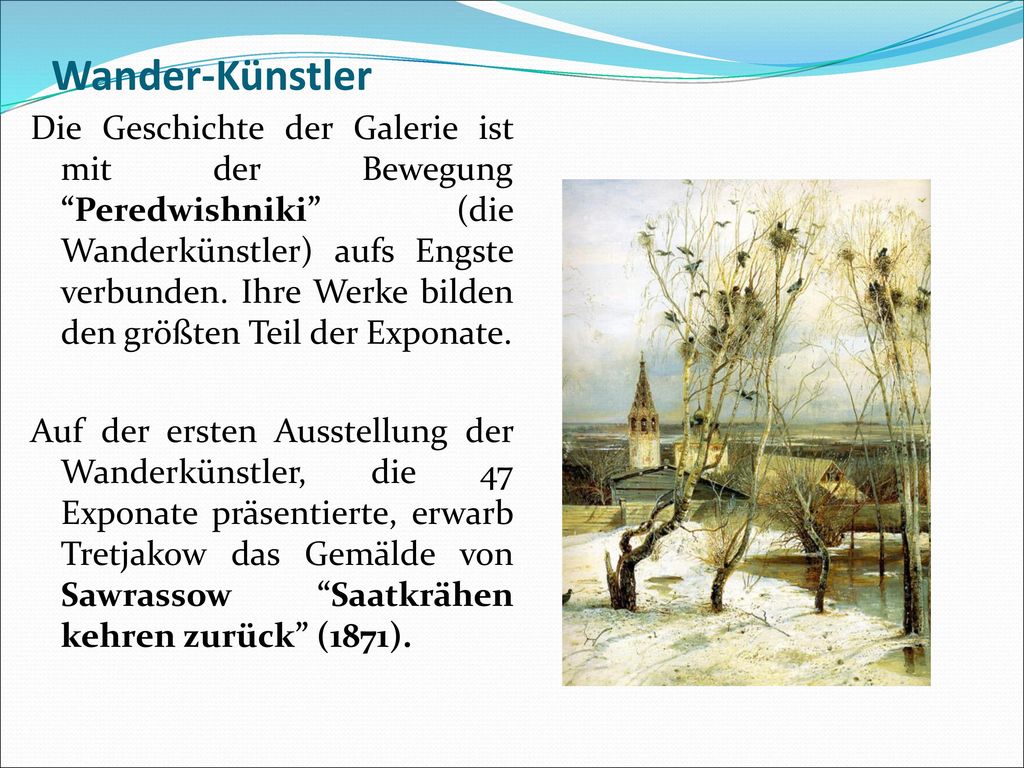 Wander-Künstler

Die Geschichte der Galerie ist mit der Bewegung “Peredwishniki” (die Wanderkünstler) aufs Engste verbunden. Ihre Werke bilden den größten Teil der Exponate.

Auf der ersten Ausstellung der Wanderkünstler, die 47 Exponate präsentierte, erwarb Tretjakow das Gemälde von Sawrassow “Saatkrähen kehren zurück” (1871).